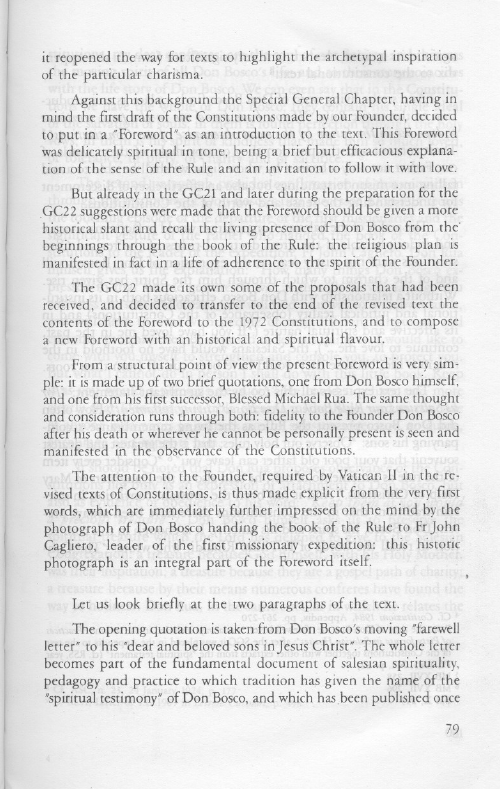 it reopened the way for texts to highlight the archetypal inspiration of the particular charisma.

Against this background the Special General Chapter, having in mind the first draft of the Constitutions made by our Founder, decided to put in a "Foreword" as an introduction to the text. This Foreword was delicately spiritual in tone, being a brief but efficacious explanation of the sense of the Rule and an invitation to follow it with love.

But already in the GC21 and later during the preparation for the GC22 suggestions were made that the Foreword should be given a more historical slant and recall the living presence of Don Bosco from the beginnings through the book of the Rule: the religious plan is manifested in fact in a life of adherence to the spirit of the Founder.

The GC22 made its own some of the proposals that had been received, and decided to transfer to the end of the revised text the contents of the Foreword to the 1972 Constitutions, and to compose a new Foreword with an historical and spiritual flavour.

From a structural point of view the present Foreword is very simple: it is made up of two brief quotations, one from Don Bosco himself, and one from his first successor, Blessed Michael Rua. The same thought and consideration runs through both: fidelity to the Founder Don Bosco after his death or wherever he cannot be personally present is seen and manifested in the observance of the Constitutions.

The attention to the Founder, required by Vatican II in the revised texts of Constitutions, is thus made explicit from the very first words, which are immediately further impressed on the mind by the photograph of Don Bosco handing the book of the Rule to Fr John Cagliero, leader of the first missionary expedition: this historic photograph is an integral part of the Foreword itself.

Let us look briefly at the two paragraphs of the text.

The opening quotation is taken from Don Bosco's moving "farewell letter" to his "dear and beloved sons in Jesus Christ". The whole letter becomes part of the fundamental document of salesian spirituality, pedagogy and practice to which tradition has given the name of the "spiritual testimony" of Don Bosco, and which has been published once

79